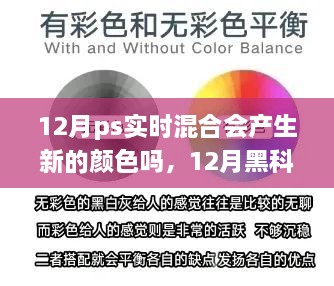 有彩色和无彩色平衡
With and Without Color Balance

12月ps实时混合会产生新的颜色吗，12月黑科

无彩色的黑白灰给人的感觉往往是比较的无聊
而彩色给人的感觉则是非常的活跃 不够沉稳
二者搭配就会平衡各自的缺点 发扬各自的优点